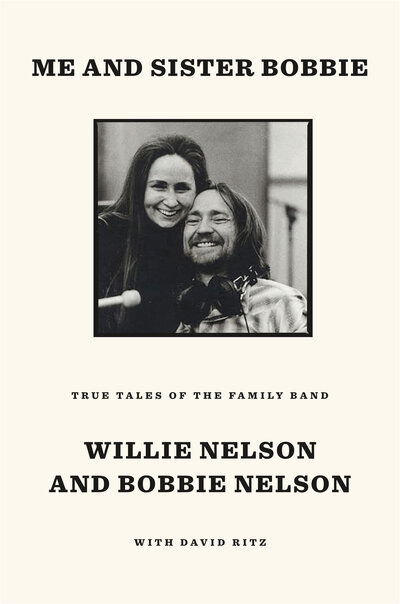 ME AND SISTER BOBBIE

TRUE TALES OF THE FAMILY BAND

WILLIE NELSON
AND BOBBIE NELSON

WITH DAVID RITZ